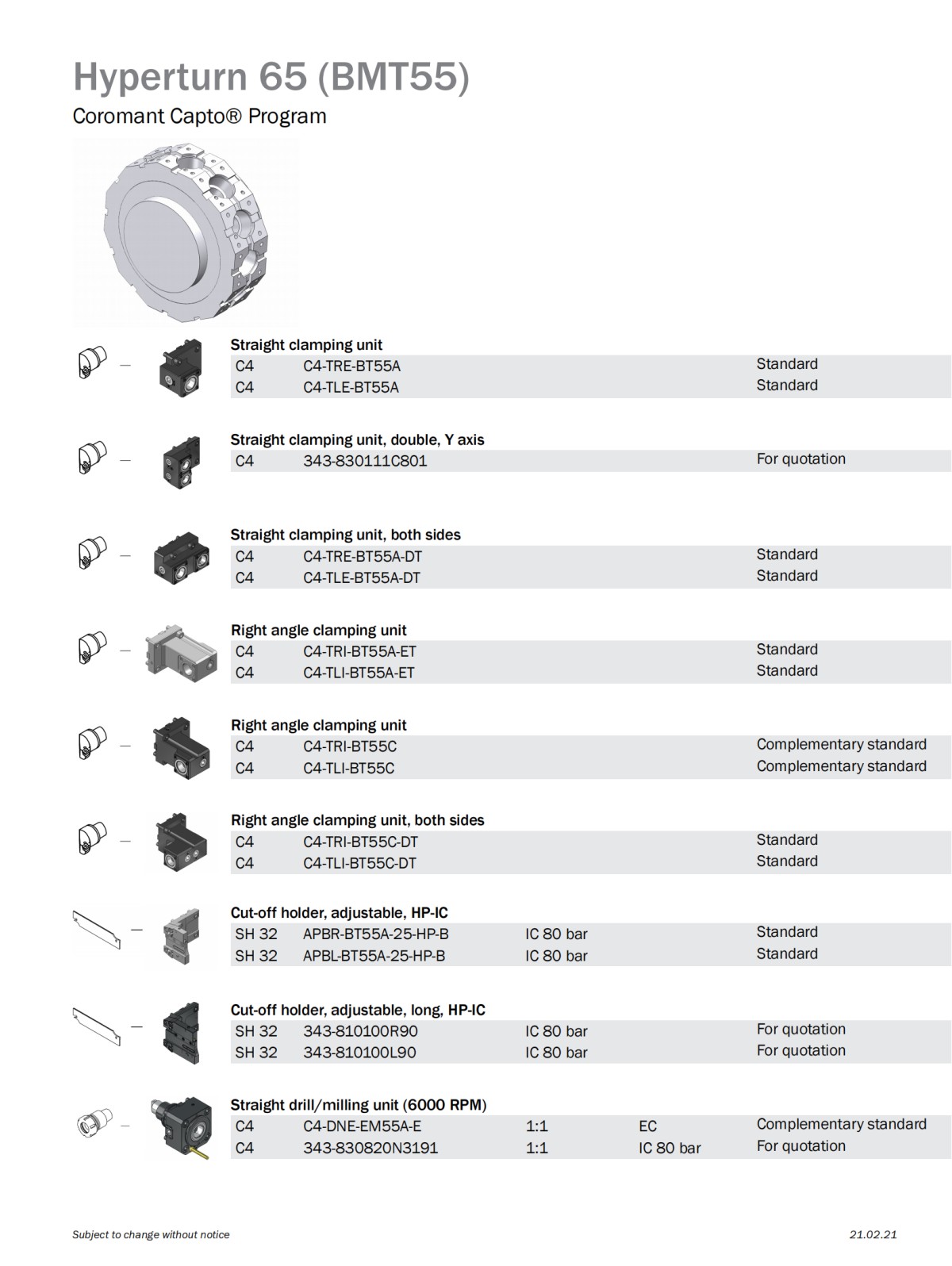 Hyperturn 65 (BMT55)

Coromant Capto® Program

Straight clamping unit

| C4 | C4-TRE-BT55A | Standard |
|---|---|---|
| C4 | C4-TLE-BT55A | Standard |

Straight clamping unit, double, Y axis

| C4 | 343-830111C801 | For quotation |
|---|---|---|

Straight clamping unit, both sides

| C4 | C4-TRE-BT55A-DT | Standard |
|---|---|---|
| C4 | C4-TLE-BT55A-DT | Standard |

Right angle clamping unit

| C4 | C4-TRI-BT55A-ET | Standard |
|---|---|---|
| C4 | C4-TLI-BT55A-ET | Standard |

Right angle clamping unit

| C4 | C4-TRI-BT55C | Complementary standard |
|---|---|---|
| C4 | C4-TLI-BT55C | Complementary standard |

Right angle clamping unit, both sides

| C4 | C4-TRI-BT55C-DT | Standard |
|---|---|---|
| C4 | C4-TLI-BT55C-DT | Standard |

Cut-off holder, adjustable, HP-IC

| SH 32 | APBR-BT55A-25-HP-B | IC 80 bar | Standard |
|---|---|---|---|
| SH 32 | APBL-BT55A-25-HP-B | IC 80 bar | Standard |

Cut-off holder, adjustable, long, HP-IC

| SH 32 | 343-810100R90 | IC 80 bar | For quotation |
|---|---|---|---|
| SH 32 | 343-810100L90 | IC 80 bar | For quotation |

Straight drill/milling unit (6000 RPM)

| C4 | C4-DNE-EM55A-E | 1:1 | EC | Complementary standard |
|---|---|---|---|---|
| C4 | 343-830820N3191 | 1:1 | IC 80 bar | For quotation |

Subject to change without notice

21.02.21